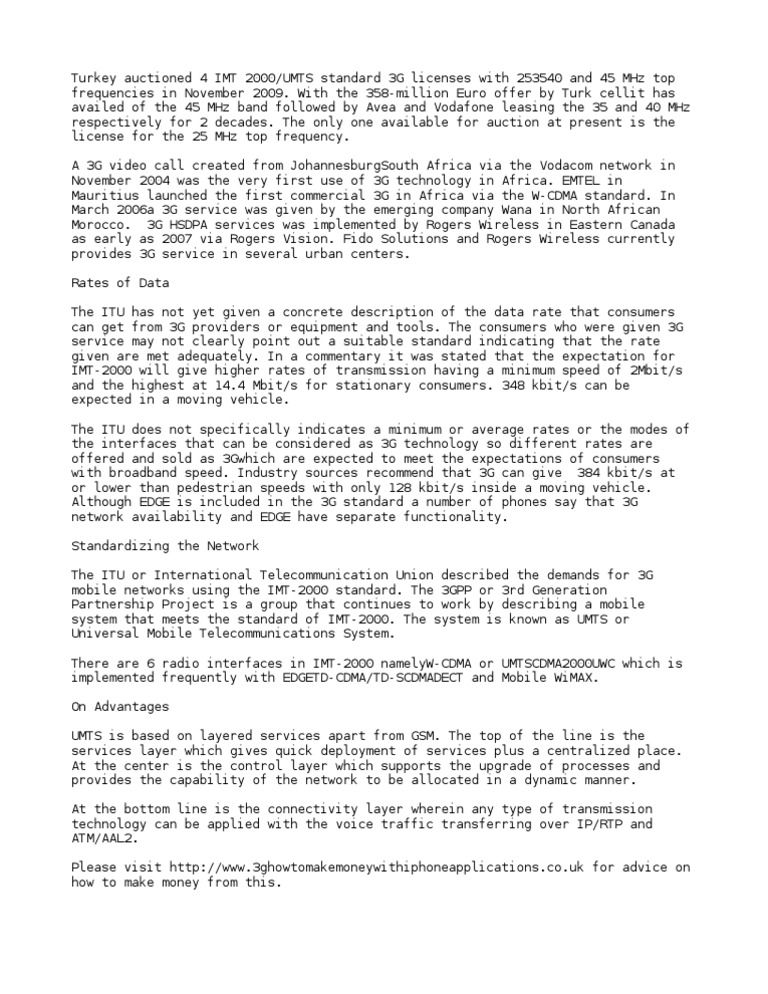 Turkey auctioned 4 IMT 2000/UMTS standard 3G licenses with 253540 and 45 MHz top frequencies in November 2009. With the 358-million Euro offer by Turk cellit has availed of the 45 MHz band followed by Avea and Vodafone leasing the 35 and 40 MHz respectively for 2 decades. The only one available for auction at present is the license for the 25 MHz top frequency.

A 3G video call created from JohannesburgSouth Africa via the Vodacom network in November 2004 was the very first use of 3G technology in Africa. EMTEL in Mauritius launched the first commercial 3G in Africa via the W-CDMA standard. In March 2006a 3G service was given by the emerging company Wana in North African Morocco. 3G HSDPA services was implemented by Rogers Wireless in Eastern Canada as early as 2007 via Rogers Vision. Fido Solutions and Rogers Wireless currently provides 3G service in several urban centers.

Rates of Data

The ITU has not yet given a concrete description of the data rate that consumers can get from 3G providers or equipment and tools. The consumers who were given 3G service may not clearly point out a suitable standard indicating that the rate given are met adequately. In a commentary it was stated that the expectation for IMT-2000 will give higher rates of transmission having a minimum speed of 2Mbit/s and the highest at 14.4 Mbit/s for stationary consumers. 348 kbit/s can be expected in a moving vehicle.

The ITU does not specifically indicates a minimum or average rates or the modes of the interfaces that can be considered as 3G technology so different rates are offered and sold as 3Gwhich are expected to meet the expectations of consumers with broadband speed. Industry sources recommend that 3G can give 384 kbit/s at or lower than pedestrian speeds with only 128 kbit/s inside a moving vehicle. Although EDGE is included in the 3G standard a number of phones say that 3G network availability and EDGE have separate functionality.

Standardizing the Network

The ITU or International Telecommunication Union described the demands for 3G mobile networks using the IMT-2000 standard. The 3GPP or 3rd Generation Partnership Project is a group that continues to work by describing a mobile system that meets the standard of IMT-2000. The system is known as UMTS or Universal Mobile Telecommunications System.

There are 6 radio interfaces in IMT-2000 namelyW-CDMA or UMTSCDMA2000UWC which is implemented frequently with EDGETD-CDMA/TD-SCDMADECT and Mobile WiMAX.

On Advantages

UMTS is based on layered services apart from GSM. The top of the line is the services layer which gives quick deployment of services plus a centralized place. At the center is the control layer which supports the upgrade of processes and provides the capability of the network to be allocated in a dynamic manner.

At the bottom line is the connectivity layer wherein any type of transmission technology can be applied with the voice traffic transferring over IP/RTP and ATM/AAL2.

Please visit http://www.3ghowtomakemoneywithiphoneapplications.co.uk for advice on how to make money from this.